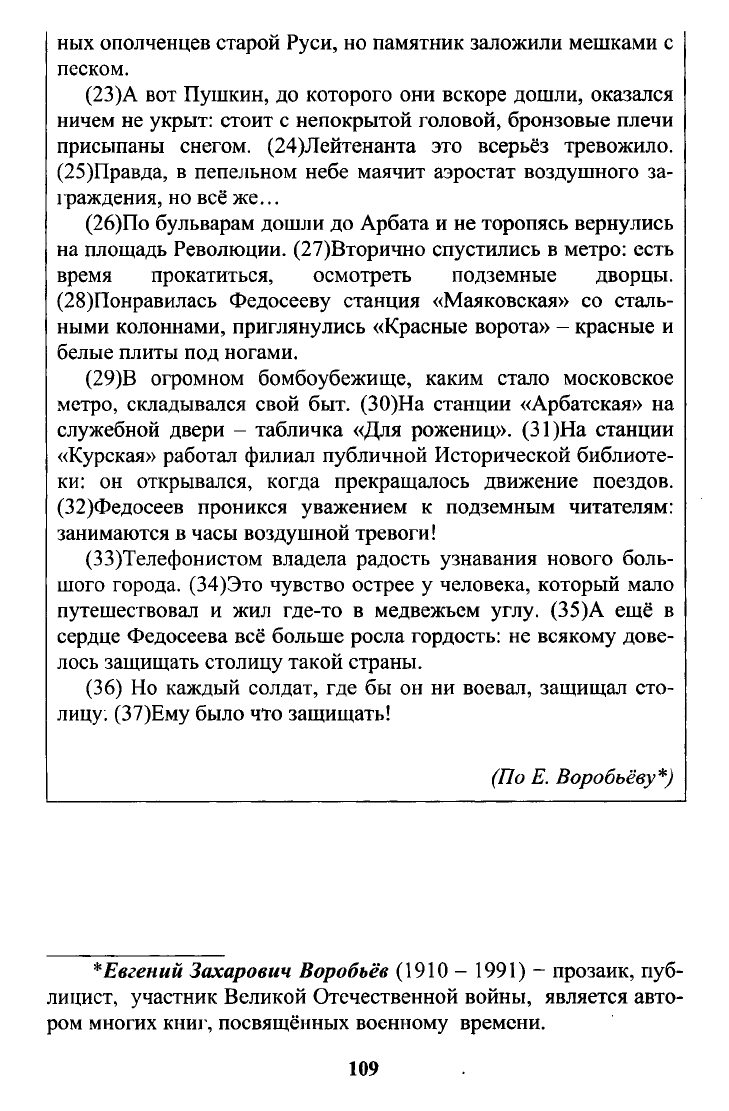 ных ополченцев старой Руси, но памятник заложили мешками с песком.

(23)А вот Пушкин, до которого они вскоре дошли, оказался ничем не укрыт: стоит с непокрытой головой, бронзовые плечи присыпаны снегом. (24)Лейтенанта это всерьёз тревожило. (25)Правда, в пепельном небе маячит аэростат воздушного заграждения, но всё же…

(26)По бульварам дошли до Арбата и не торопясь вернулись на площадь Революции. (27)Вторично спустились в метро: есть время прокатиться, осмотреть подземные дворцы. (28)Понравилась Федосееву станция «Маяковская» со стальными колоннами, приглянулись «Красные ворота» – красные и белые плиты под ногами.

(29)В огромном бомбоубежище, каким стало московское метро, складывался свой быт. (30)На станции «Арбатская» на служебной двери – табличка «Для рожениц». (31)На станции «Курская» работал филиал публичной Исторической библиотеки: он открывался, когда прекращалось движение поездов. (32)Федосеев проникся уважением к подземным читателям: занимаются в часы воздушной тревоги!

(33)Телефонистом владела радость узнавания нового большого города. (34)Это чувство острее у человека, который мало путешествовал и жил где-то в медвежьем углу. (35)А ещё в сердце Федосеева всё больше росла гордость: не всякому довелось защищать столицу такой страны.

(36) Но каждый солдат, где бы он ни воевал, защищал столицу. (37)Ему было что защищать!

(По Е. Воробьёву*)

*Евгений Захарович Воробьёв (1910 – 1991) – прозаик, публицист, участник Великой Отечественной войны, является автором многих книг, посвящённых военному времени.

109